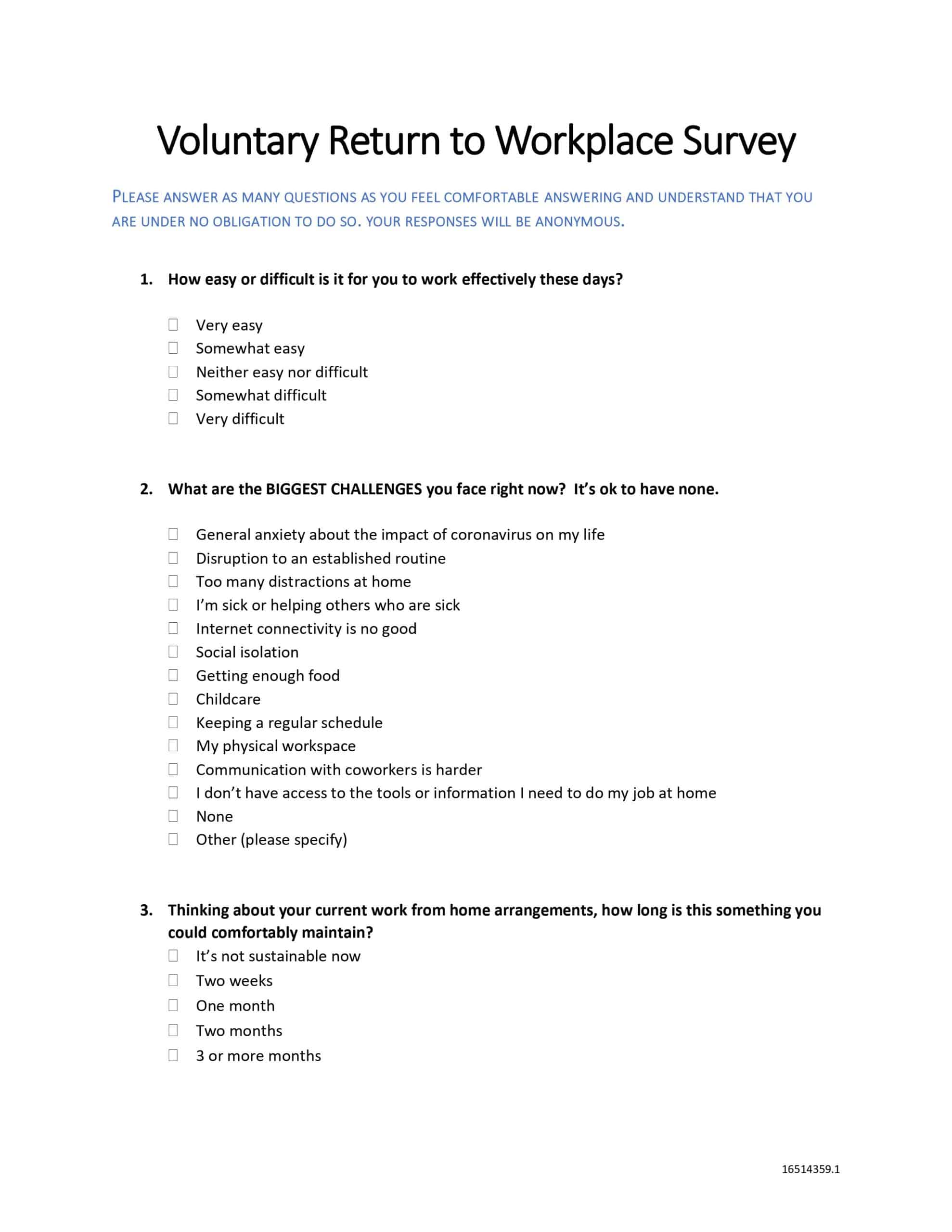 Voluntary Return to Workplace Survey

PLEASE ANSWER AS MANY QUESTIONS AS YOU FEEL COMFORTABLE ANSWERING AND UNDERSTAND THAT YOU ARE UNDER NO OBLIGATION TO DO SO. YOUR RESPONSES WILL BE ANONYMOUS.

1. How easy or difficult is it for you to work effectively these days?

☐ Very easy
☐ Somewhat easy
☐ Neither easy nor difficult
☐ Somewhat difficult
☐ Very difficult

2. What are the BIGGEST CHALLENGES you face right now? It's ok to have none.

☐ General anxiety about the impact of coronavirus on my life
☐ Disruption to an established routine
☐ Too many distractions at home
☐ I'm sick or helping others who are sick
☐ Internet connectivity is no good
☐ Social isolation
☐ Getting enough food
☐ Childcare
☐ Keeping a regular schedule
☐ My physical workspace
☐ Communication with coworkers is harder
☐ I don't have access to the tools or information I need to do my job at home
☐ None
☐ Other (please specify)

3. Thinking about your current work from home arrangements, how long is this something you could comfortably maintain?
☐ It's not sustainable now
☐ Two weeks
☐ One month
☐ Two months
☐ 3 or more months

16514359.1